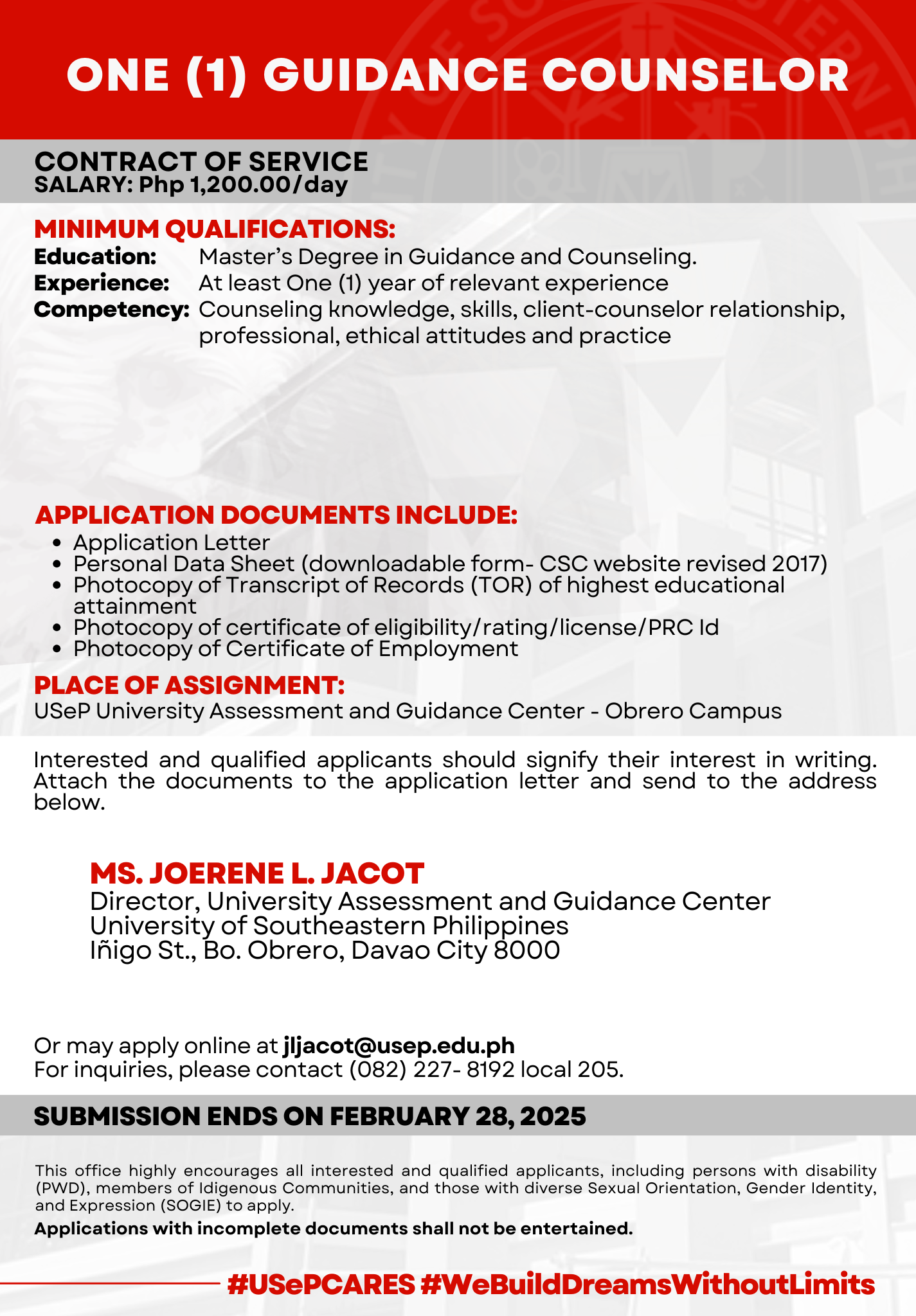 ONE (1) GUIDANCE COUNSELOR

CONTRACT OF SERVICE
SALARY: Php 1,200.00/day

MINIMUM QUALIFICATIONS:
Education: Master's Degree in Guidance and Counseling.
Experience: At least One (1) year of relevant experience
Competency: Counseling knowledge, skills, client-counselor relationship, professional, ethical attitudes and practice

APPLICATION DOCUMENTS INCLUDE:
• Application Letter
• Personal Data Sheet (downloadable form- CSC website revised 2017)
• Photocopy of Transcript of Records (TOR) of highest educational attainment
• Photocopy of certificate of eligibility/rating/license/PRC Id
• Photocopy of Certificate of Employment

PLACE OF ASSIGNMENT:
USeP University Assessment and Guidance Center - Obrero Campus

Interested and qualified applicants should signify their interest in writing. Attach the documents to the application letter and send to the address below.

MS. JOERENE L. JACOT
Director, University Assessment and Guidance Center
University of Southeastern Philippines
Iñigo St., Bo. Obrero, Davao City 8000

Or may apply online at jljacot@usep.edu.ph
For inquiries, please contact (082) 227- 8192 local 205.

SUBMISSION ENDS ON FEBRUARY 28, 2025

This office highly encourages all interested and qualified applicants, including persons with disability (PWD), members of Idigenous Communities, and those with diverse Sexual Orientation, Gender Identity, and Expression (SOGIE) to apply.

Applications with incomplete documents shall not be entertained.

#USePCARES #WeBuildDreamsWithoutLimits